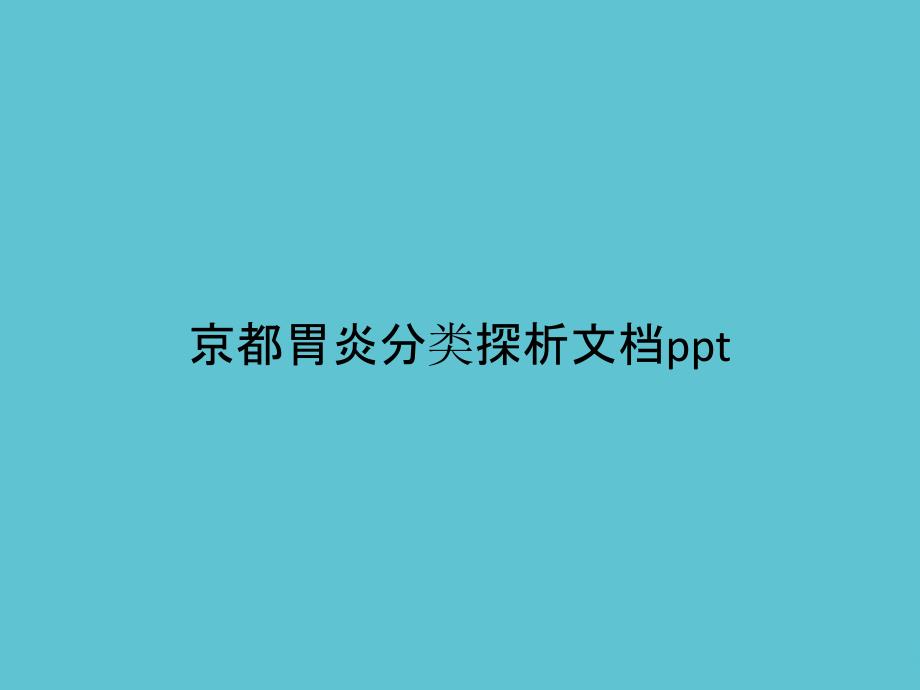 京都胃炎分类探析文档ppt